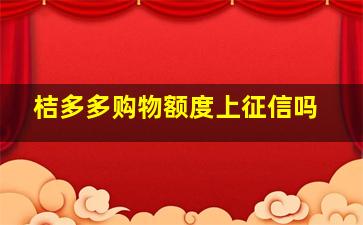 桔多多购物额度上征信吗